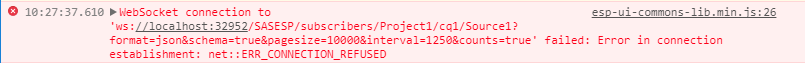 10:27:37.610 ▶WebSocket connection to 'ws://localhost:32952/SASESP/subscribers/Project1/cq1/Source1?format=json&schema=true&pagesize=10000&interval=1250&counts=true' failed: Error in connection establishment: net::ERR_CONNECTION_REFUSED

esp-ui-commons-lib.min.js:26